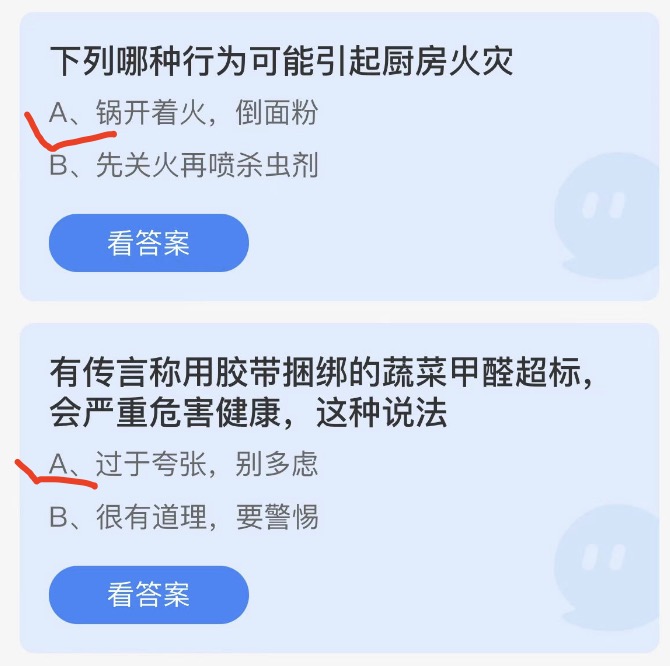 下列哪种行为可能引起厨房火灾

A、锅开着火，倒面粉

B、先关火再喷杀虫剂

看答案

有传言称用胶带捆绑的蔬菜甲醛超标，会严重危害健康，这种说法

A、过于夸张，别多虑

B、很有道理，要警惕

看答案